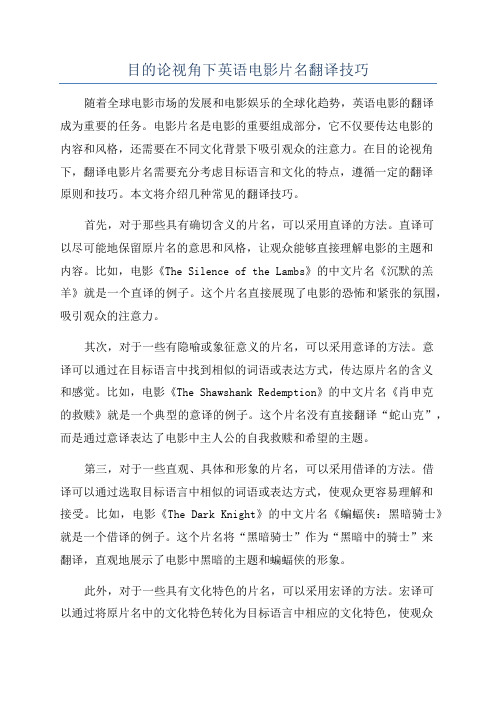 目的论视角下英语电影片名翻译技巧

随着全球电影市场的发展和电影娱乐的全球化趋势，英语电影的翻译成为重要的任务。电影片名是电影的重要组成部分，它不仅要传达电影的内容和风格，还需要在不同文化背景下吸引观众的注意力。在目的论视角下，翻译电影片名需要充分考虑目标语言和文化的特点，遵循一定的翻译原则和技巧。本文将介绍几种常见的翻译技巧。

首先，对于那些具有确切含义的片名，可以采用直译的方法。直译可以尽可能地保留原片名的意思和风格，让观众能够直接理解电影的主题和内容。比如，电影《The Silence of the Lambs》的中文片名《沉默的羔羊》就是一个直译的例子。这个片名直接展现了电影的恐怖和紧张的氛围，吸引观众的注意力。

其次，对于一些有隐喻或象征意义的片名，可以采用意译的方法。意译可以通过在目标语言中找到相似的词语或表达方式，传达原片名的含义和感觉。比如，电影《The Shawshank Redemption》的中文片名《肖申克的救赎》就是一个典型的意译的例子。这个片名没有直接翻译“蛇山克”，而是通过意译表达了电影中主人公的自我救赎和希望的主题。

第三，对于一些直观、具体和形象的片名，可以采用借译的方法。借译可以通过选取目标语言中相似的词语或表达方式，使观众更容易理解和接受。比如，电影《The Dark Knight》的中文片名《蝙蝠侠：黑暗骑士》就是一个借译的例子。这个片名将“黑暗骑士”作为“黑暗中的骑士”来翻译，直观地展示了电影中黑暗的主题和蝙蝠侠的形象。

此外，对于一些具有文化特色的片名，可以采用宏译的方法。宏译可以通过将原片名中的文化特色转化为目标语言中相应的文化特色，使观众